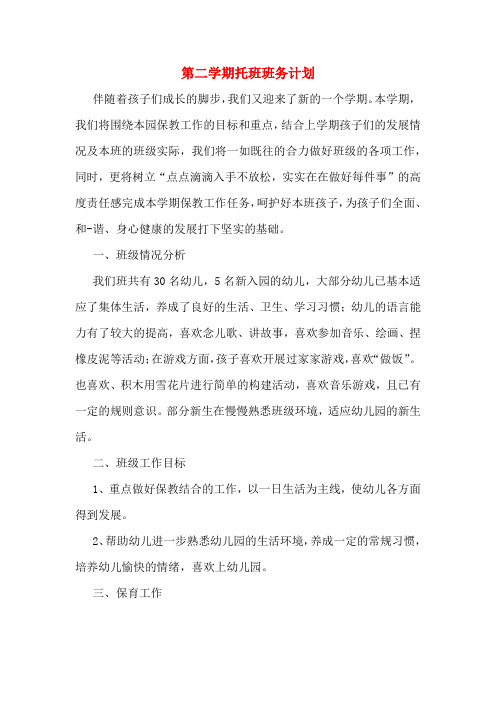 第二学期托班班务计划

伴随着孩子们成长的脚步，我们又迎来了新的一个学期。本学期，我们将围绕本园保教工作的目标和重点，结合上学期孩子们的发展情况及本班的班级实际，我们将一如既往的合力做好班级的各项工作，同时，更将树立“点点滴滴入手不放松，实实在在做好每件事”的高度责任感完成本学期保教工作任务，呵护好本班孩子，为孩子们全面、和-谐、身心健康的发展打下坚实的基础。

一、班级情况分析

我们班共有30名幼儿，5名新入园的幼儿，大部分幼儿已基本适应了集体生活，养成了良好的生活、卫生、学习习惯；幼儿的语言能力有了较大的提高，喜欢念儿歌、讲故事，喜欢参加音乐、绘画、捏橡皮泥等活动；在游戏方面，孩子喜欢开展过家家游戏，喜欢“做饭”。也喜欢、积木用雪花片进行简单的构建活动，喜欢音乐游戏，且已有一定的规则意识。部分新生在慢慢熟悉班级环境，适应幼儿园的新生活。

二、班级工作目标

1、重点做好保教结合的工作，以一日生活为主线，使幼儿各方面得到发展。

2、帮助幼儿进一步熟悉幼儿园的生活环境，养成一定的常规习惯，培养幼儿愉快的情绪，喜欢上幼儿园。

三、保育工作